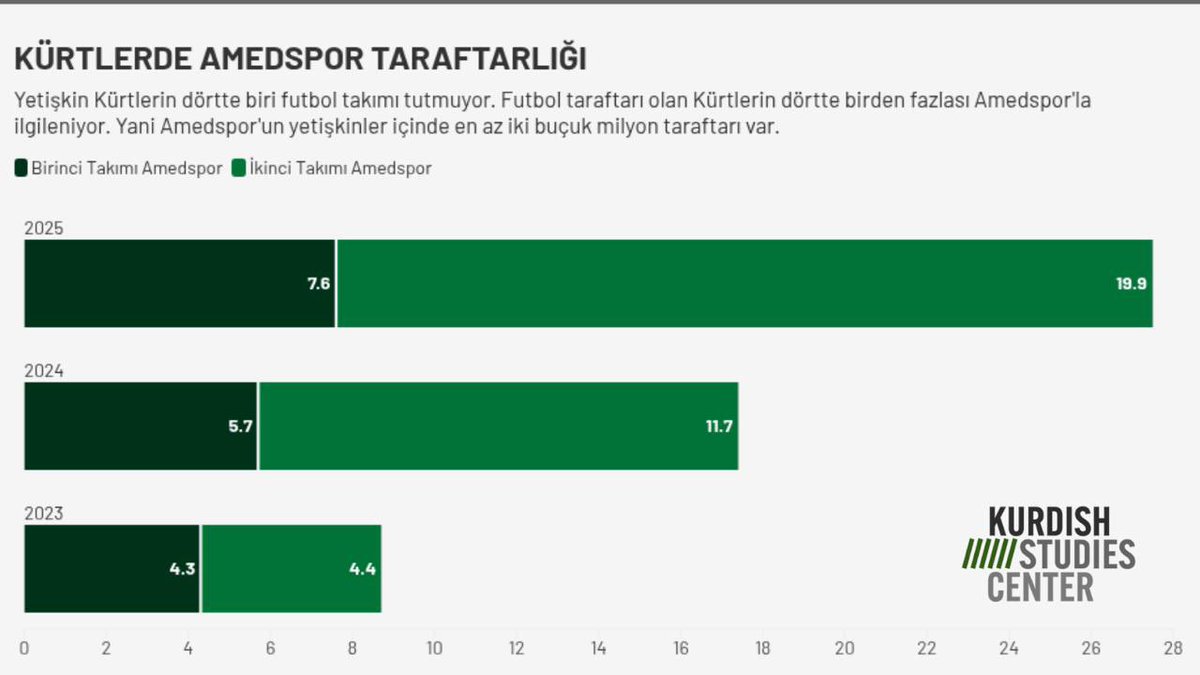 KÜRTLERDE AMEDSPOR TARAFTARLIĞI

Yetişkin Kürtlerin dörtte biri futbol takımı tutmuyor. Futbol taraftarı olan Kürtlerin dörtte birden fazlası Amedspor'la ilgileniyor. Yani Amedspor'un yetişkinler içinde en az iki buçuk milyon taraftarı var.

Birinci Takımı Amedspor
İkinci Takımı Amedspor

2025
7.6
19.9

2024
5.7
11.7

2023
4.3
4.4

KURDISH
STUDIES
CENTER

0 2 4 6 8 10 12 14 16 18 20 22 24 26 28